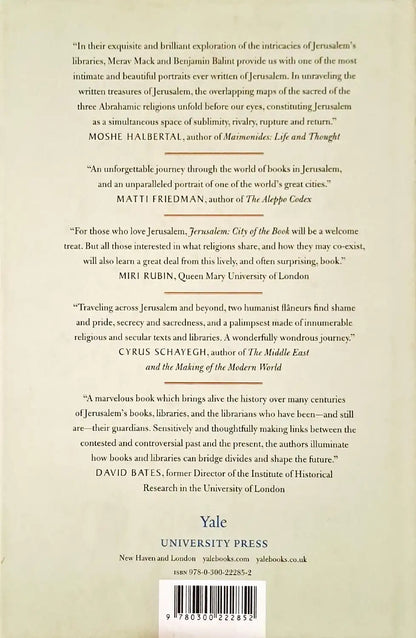 "In their exquisite and brilliant exploration of the intricacies of Jerusalem's libraries, Merav Mack and Benjamin Balint provide us with one of the most intimate and beautiful portraits ever written of Jerusalem. In unraveling the written treasures of Jerusalem, the overlapping maps of the sacred of the three Abrahamic religions unfold before our eyes, constituting Jerusalem as a simultaneous space of sublimity, rivalry, rupture and return."
MOSHE HALBERTAL, author of Maimonides: Life and Thought

"An unforgettable journey through the world of books in Jerusalem, and an unparalleled portrait of one of the world's great cities."
MATTI FRIEDMAN, author of The Aleppo Codex

"For those who love Jerusalem, Jerusalem: City of the Book will be a welcome treat. But all those interested in what religions share, and how they may co-exist, will also learn a great deal from this lively, and often surprising, book."
MIRI RUBIN, Queen Mary University of London

"Traveling across Jerusalem and beyond, two humanist flâneurs find shame and pride, secrecy and sacredness, and a palimpsest made of innumerable religious and secular texts and libraries. A wonderfully wondrous journey."
CYRUS SCHAYEGH, author of The Middle East and the Making of the Modern World

"A marvelous book which brings alive the history over many centuries of Jerusalem's books, libraries, and the librarians who have been—and still are—their guardians. Sensitively and thoughtfully making links between the contested and controversial past and the present, the authors illuminate how books and libraries can bridge divides and shape the future."
DAVID BATES, former Director of the Institute of Historical Research in the University of London

Yale
UNIVERSITY PRESS
New Haven and London yalebooks.com yalebooks.co.uk
ISBN 978-0-300-22285-2

9 780300 222852